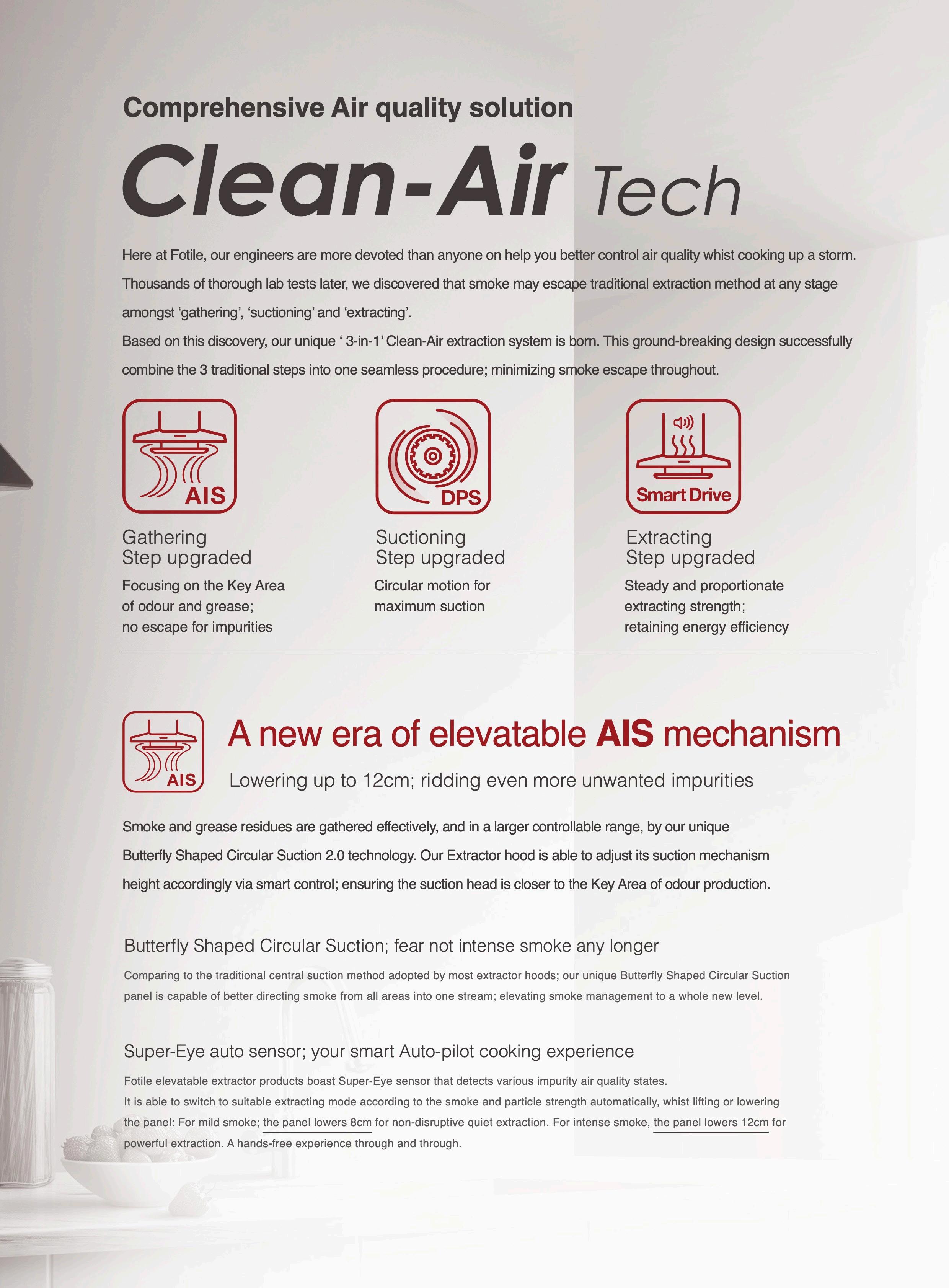 Comprehensive Air quality solution

Clean-Air Tech

Here at Fotile, our engineers are more devoted than anyone on help you better control air quality whist cooking up a storm. Thousands of thorough lab tests later, we discovered that smoke may escape traditional extraction method at any stage amongst 'gathering', 'suctioning' and 'extracting'.
Based on this discovery, our unique ' 3-in-1' Clean-Air extraction system is born. This ground-breaking design successfully combine the 3 traditional steps into one seamless procedure; minimizing smoke escape throughout.

AIS

Gathering
Step upgraded

Focusing on the Key Area of odour and grease; no escape for impurities

DPS

Suctioning
Step upgraded

Circular motion for maximum suction

Smart Drive

Extracting
Step upgraded

Steady and proportionate extracting strength; retaining energy efficiency

AIS

A new era of elevatable AIS mechanism

Lowering up to 12cm; ridding even more unwanted impurities

Smoke and grease residues are gathered effectively, and in a larger controllable range, by our unique Butterfly Shaped Circular Suction 2.0 technology. Our Extractor hood is able to adjust its suction mechanism height accordingly via smart control; ensuring the suction head is closer to the Key Area of odour production.

Butterfly Shaped Circular Suction; fear not intense smoke any longer

Comparing to the traditional central suction method adopted by most extractor hoods; our unique Butterfly Shaped Circular Suction panel is capable of better directing smoke from all areas into one stream; elevating smoke management to a whole new level.

Super-Eye auto sensor; your smart Auto-pilot cooking experience

Fotile elevatable extractor products boast Super-Eye sensor that detects various impurity air quality states.
It is able to switch to suitable extracting mode according to the smoke and particle strength automatically, whist lifting or lowering the panel: For mild smoke; the panel lowers 8cm for non-disruptive quiet extraction. For intense smoke, the panel lowers 12cm for powerful extraction. A hands-free experience through and through.